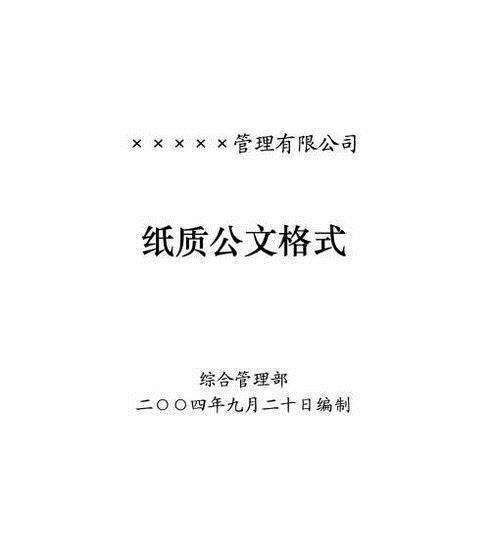 ×××××管理有限公司

纸质公文格式

综合管理部
二○○四年九月二十日编制